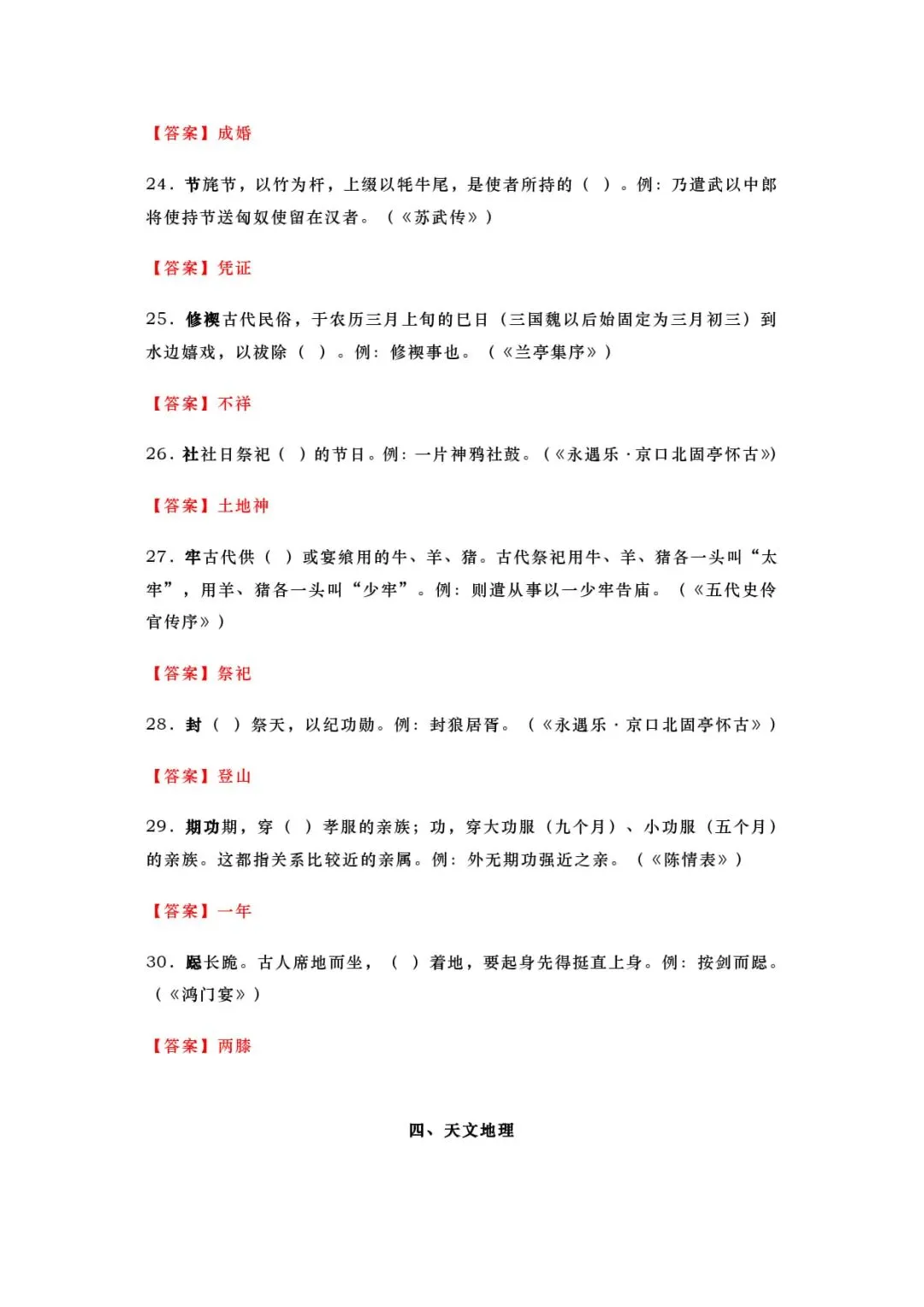 【答案】成婚

24.节旄节，以竹为杆，上缀以牦牛尾，是使者所持的（ ）。例：乃遣武以中郎将使持节送匈奴使留在汉者。（《苏武传》）

【答案】凭证

25.修禊古代民俗，于农历三月上旬的巳日（三国魏以后始固定为三月初三）到水边嬉戏，以祓除（ ）。例：修禊事也。（《兰亭集序》）

【答案】不祥

26.社社日祭祀（ ）的节日。例：一片神鸦社鼓。（《永遇乐·京口北固亭怀古》）

【答案】土地神

27.牢古代供（ ）或宴飨用的牛、羊、猪。古代祭祀用牛、羊、猪各一头叫“太牢”，用羊、猪各一头叫“少牢”。例：则遣从事以一少牢告庙。（《五代史伶官传序》）

【答案】祭祀

28.封（ ）祭天，以纪功勋。例：封狼居胥。（《永遇乐·京口北固亭怀古》）

【答案】登山

29.期功期，穿（ ）孝服的亲族；功，穿大功服（九个月）、小功服（五个月）的亲族。这都指关系比较近的亲属。例：外无期功强近之亲。（《陈情表》）

【答案】一年

30.跽长跪。古人席地而坐，（ ）着地，要起身先得挺直上身。例：按剑而跽。（《鸿门宴》）

【答案】两膝

四、天文地理